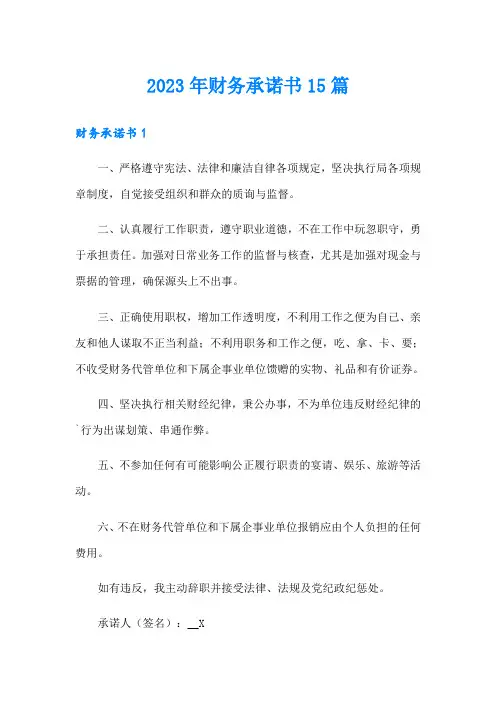 2023年财务承诺书15篇

财务承诺书1

一、严格遵守宪法、法律和廉洁自律各项规定，坚决执行局各项规章制度，自觉接受组织和群众的质询与监督。

二、认真履行工作职责，遵守职业道德，不在工作中玩忽职守，勇于承担责任。加强对日常业务工作的监督与核查，尤其是加强对现金与票据的管理，确保源头上不出事。

三、正确使用职权，增加工作透明度，不利用工作之便为自己、亲友和他人谋取不正当利益；不利用职务和工作之便，吃、拿、卡、要；不收受财务代管单位和下属企事业单位馈赠的实物、礼品和有价证券。

四、坚决执行相关财经纪律，秉公办事，不为单位违反财经纪律的`行为出谋划策、串通作弊。

五、不参加任何有可能影响公正履行职责的宴请、娱乐、旅游等活动。

六、不在财务代管单位和下属企事业单位报销应由个人负担的任何费用。

如有违反，我主动辞职并接受法律、法规及党纪政纪惩处。

承诺人（签名）：__X